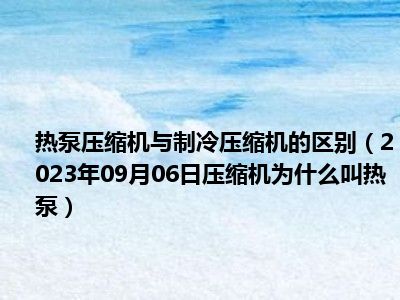 热泵压缩机与制冷压缩机的区别（2023年09月06日压缩机为什么叫热泵）